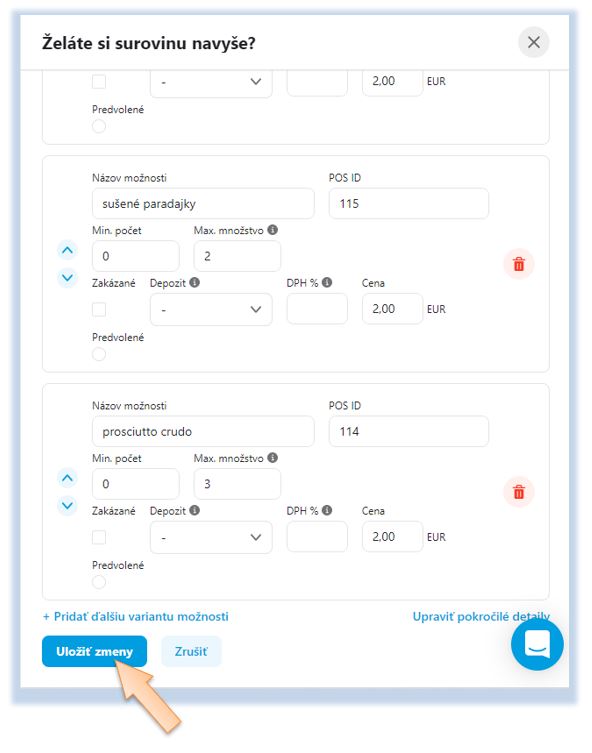 Želáte si surovinu navyše?

- 2,00 EUR

Predvolené

Názov možnosti
sušené paradajky
POS ID
115
Min. počet
0
Max. množstvo
2
Zakázané
Depozit
-
DPH %
Cena
2,00 EUR
Predvolené

Názov možnosti
prosciutto crudo
POS ID
114
Min. počet
0
Max. množstvo
3
Zakázané
Depozit
-
DPH %
Cena
2,00 EUR
Predvolené

+ Pridať ďalšiu variantu možnosti
Upraviť pokročilé detaily

Uložiť zmeny
Zrušiť